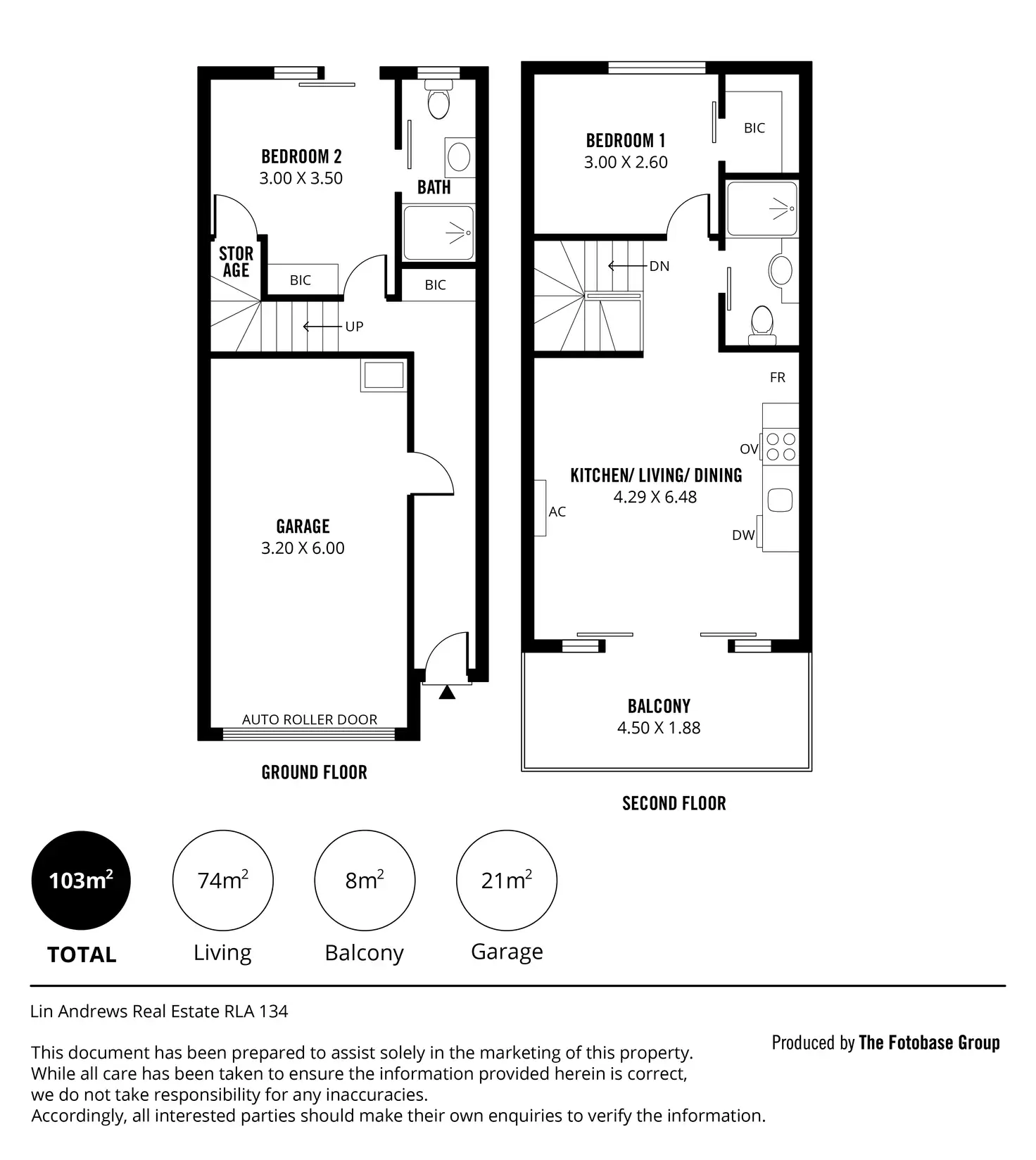 BEDROOM 2
3.00 X 3.50

BATH

STOR AGE

BIC

BIC

UP

GARAGE
3.20 X 6.00

AUTO ROLLER DOOR

GROUND FLOOR

BEDROOM 1
3.00 X 2.60

BIC

DN

FR

OV

KITCHEN/ LIVING/ DINING
4.29 X 6.48

AC

DW

BALCONY
4.50 X 1.88

SECOND FLOOR

$103m^2$
TOTAL

$74m^2$
Living

$8m^2$
Balcony

$21m^2$
Garage

Lin Andrews Real Estate RLA 134

This document has been prepared to assist solely in the marketing of this property. While all care has been taken to ensure the information provided herein is correct, we do not take responsibility for any inaccuracies. Accordingly, all interested parties should make their own enquiries to verify the information.

Produced by The Fotobase Group